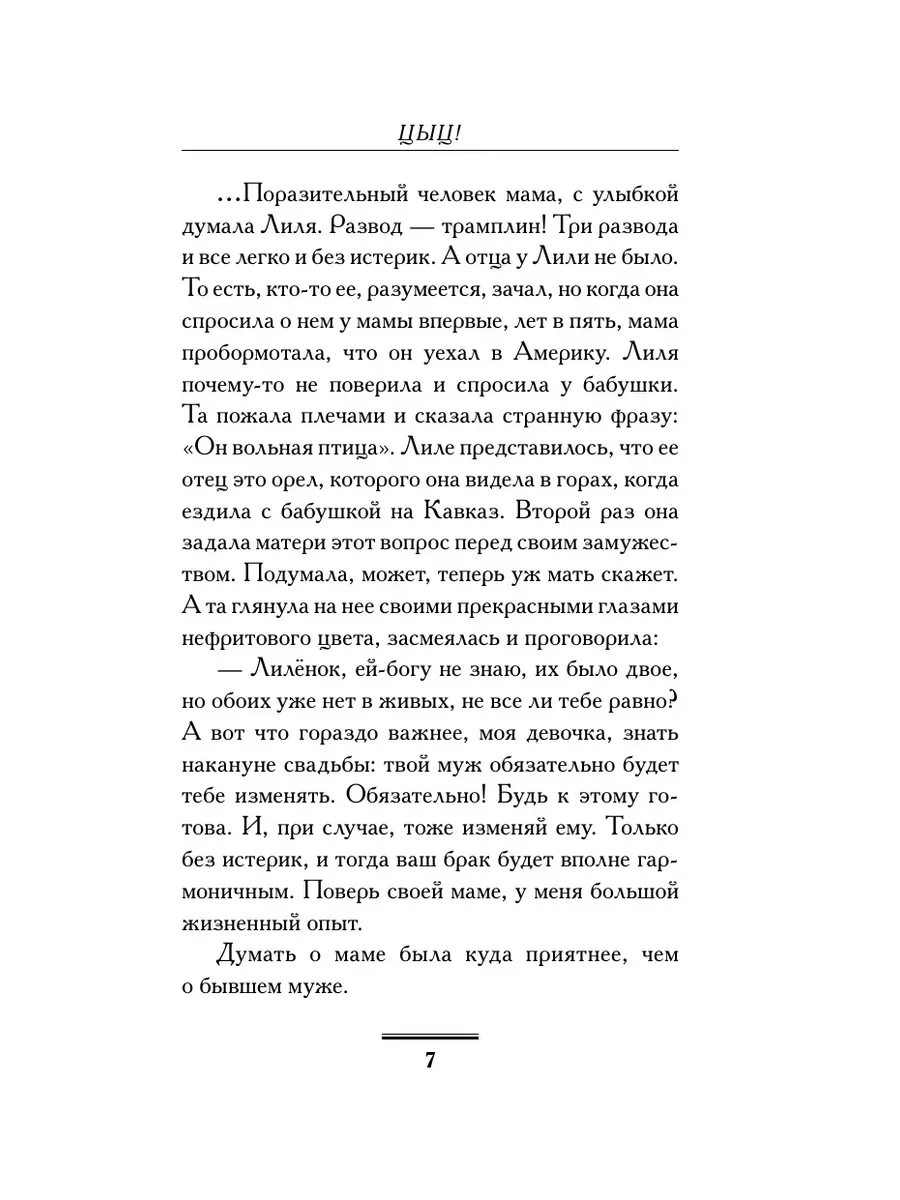 ЦЫЦ!

...Поразительный человек мама, с улыбкой думала Лиля. Развод — трамплин! Три развода и все легко и без истерик. А отца у Лили не было. То есть, кто-то ее, разумеется, зачал, но когда она спросила о нем у мамы впервые, лет в пять, мама пробормотала, что он уехал в Америку. Лиля почему-то не поверила и спросила у бабушки. Та пожала плечами и сказала странную фразу: «Он вольная птица». Лиле представилось, что ее отец это орел, которого она видела в горах, когда ездила с бабушкой на Кавказ. Второй раз она задала матери этот вопрос перед своим замужеством. Подумала, может, теперь уж мать скажет. А та глянула на нее своими прекрасными глазами нефритового цвета, засмеялась и проговорила:

— Лилёнок, ей-богу не знаю, их было двое, но обоих уже нет в живых, не все ли тебе равно? А вот что гораздо важнее, моя девочка, знать накануне свадьбы: твой муж обязательно будет тебе изменять. Обязательно! Будь к этому готова. И, при случае, тоже изменяй ему. Только без истерик, и тогда ваш брак будет вполне гармоничным. Поверь своей маме, у меня большой жизненный опыт.

Думать о маме была куда приятнее, чем о бывшем муже.

7